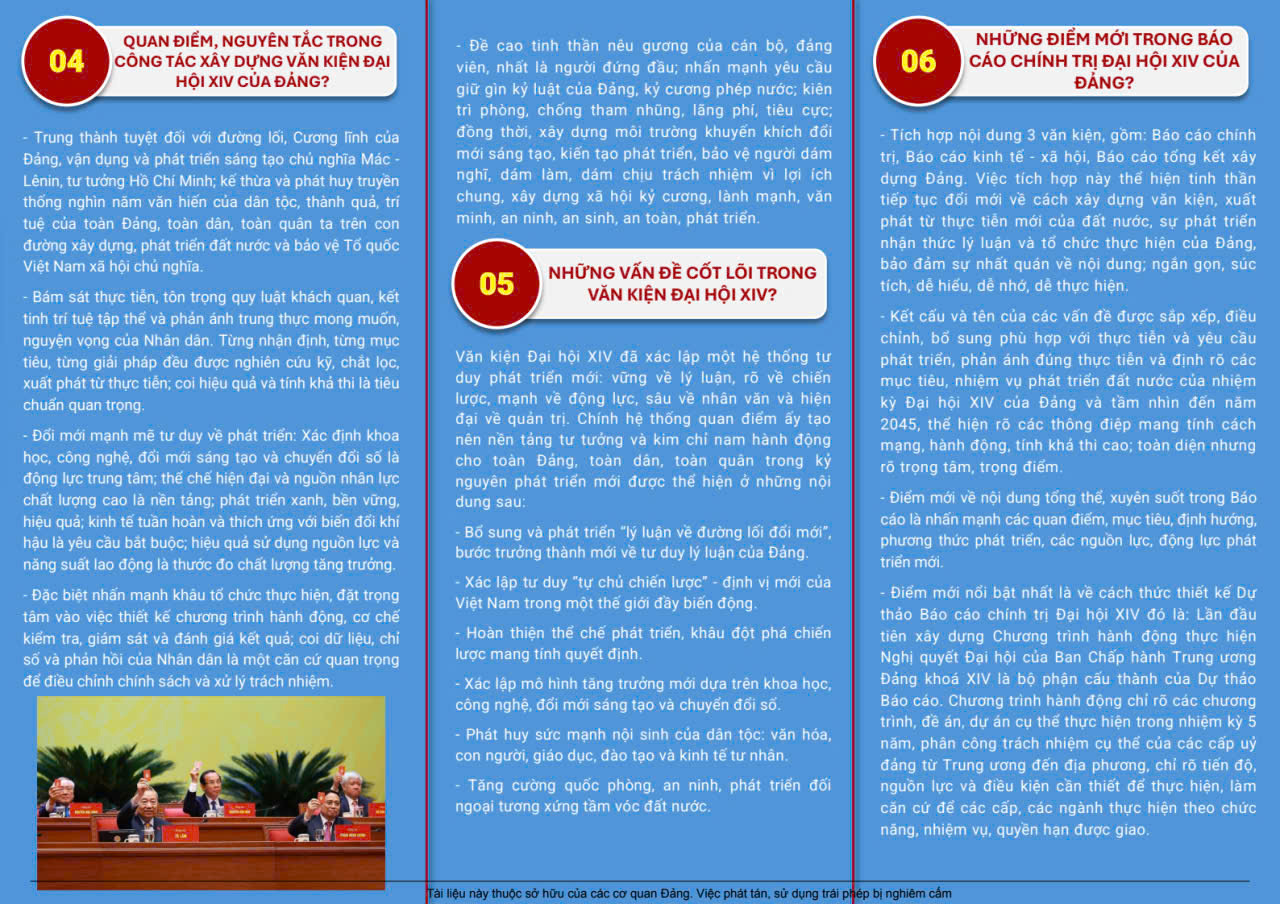 04

QUAN ĐIỂM, NGUYÊN TẮC TRONG CÔNG TÁC XÂY DỰNG VĂN KIỆN ĐẠI HỘI XIV CỦA ĐẢNG?

- Trung thành tuyệt đối với đường lối, Cương lĩnh của Đảng, vận dụng và phát triển sáng tạo chủ nghĩa Mác - Lênin, tư tưởng Hồ Chí Minh; kế thừa và phát huy truyền thống nghìn năm văn hiến của dân tộc, thành quả, trí tuệ của toàn Đảng, toàn dân, toàn quân ta trên con đường xây dựng, phát triển đất nước và bảo vệ Tổ quốc Việt Nam xã hội chủ nghĩa.

- Bám sát thực tiễn, tôn trọng quy luật khách quan, kết tinh trí tuệ tập thể và phản ánh trung thực mong muốn, nguyện vọng của Nhân dân. Từng nhận định, từng mục tiêu, từng giải pháp đều được nghiên cứu kỹ, chắt lọc, xuất phát từ thực tiễn; coi hiệu quả và tính khả thi là tiêu chuẩn quan trọng.

- Đổi mới mạnh mẽ tư duy về phát triển: Xác định khoa học, công nghệ, đổi mới sáng tạo và chuyển đổi số là động lực trung tâm; thể chế hiện đại và nguồn nhân lực chất lượng cao là nền tảng; phát triển xanh, bền vững, hiệu quả; kinh tế tuần hoàn và thích ứng với biến đổi khí hậu là yêu cầu bắt buộc; hiệu quả sử dụng nguồn lực và năng suất lao động là thước đo chất lượng tăng trưởng.

- Đặc biệt nhấn mạnh khâu tổ chức thực hiện, đặt trọng tâm vào việc thiết kế chương trình hành động, cơ chế kiểm tra, giám sát và đánh giá kết quả; coi dữ liệu, chỉ số và phản hồi của Nhân dân là một căn cứ quan trọng để điều chỉnh chính sách và xử lý trách nhiệm.

- Đề cao tinh thần nêu gương của cán bộ, đảng viên, nhất là người đứng đầu; nhấn mạnh yêu cầu giữ gìn kỷ luật của Đảng, kỷ cương phép nước; kiên trì phòng, chống tham nhũng, lãng phí, tiêu cực; đồng thời, xây dựng môi trường khuyến khích đổi mới sáng tạo, kiến tạo phát triển, bảo vệ người dám nghĩ, dám làm, dám chịu trách nhiệm vì lợi ích chung, xây dựng xã hội kỷ cương, lành mạnh, văn minh, an ninh, an sinh, an toàn, phát triển.

05

NHỮNG VẤN ĐỀ CỐT LÕI TRONG VĂN KIỆN ĐẠI HỘI XIV?

Văn kiện Đại hội XIV đã xác lập một hệ thống tư duy phát triển mới: vững về lý luận, rõ về chiến lược, mạnh về động lực, sâu về nhân văn và hiện đại về quản trị. Chính hệ thống quan điểm ấy tạo nên nền tảng tư tưởng và kim chỉ nam hành động cho toàn Đảng, toàn dân, toàn quân trong kỷ nguyên phát triển mới được thể hiện ở những nội dung sau:

- Bổ sung và phát triển "lý luận về đường lối đổi mới", bước trưởng thành mới về tư duy lý luận của Đảng.

- Xác lập tư duy "tự chủ chiến lược" - định vị mới của Việt Nam trong một thế giới đầy biến động.

- Hoàn thiện thể chế phát triển, khâu đột phá chiến lược mang tính quyết định.

- Xác lập mô hình tăng trưởng mới dựa trên khoa học, công nghệ, đổi mới sáng tạo và chuyển đổi số.

- Phát huy sức mạnh nội sinh của dân tộc: văn hóa, con người, giáo dục, đào tạo và kinh tế tư nhân.

- Tăng cường quốc phòng, an ninh, phát triển đối ngoại tương xứng tầm vóc đất nước.

06

NHỮNG ĐIỂM MỚI TRONG BÁO CÁO CHÍNH TRỊ ĐẠI HỘI XIV CỦA ĐẢNG?

- Tích hợp nội dung 3 văn kiện, gồm: Báo cáo chính trị, Báo cáo kinh tế - xã hội, Báo cáo tổng kết xây dựng Đảng. Việc tích hợp này thể hiện tinh thần tiếp tục đổi mới về cách xây dựng văn kiện, xuất phát từ thực tiễn mới của đất nước, sự phát triển nhận thức lý luận và tổ chức thực hiện của Đảng, bảo đảm sự nhất quán về nội dung; ngắn gọn, súc tích, dễ hiểu, dễ nhớ, dễ thực hiện.

- Kết cấu và tên của các vấn đề được sắp xếp, điều chỉnh, bổ sung phù hợp với thực tiễn và yêu cầu phát triển, phản ánh đúng thực tiễn và định rõ các mục tiêu, nhiệm vụ phát triển đất nước của nhiệm kỳ Đại hội XIV của Đảng và tầm nhìn đến năm 2045, thể hiện rõ các thông điệp mang tính cách mạng, hành động, tính khả thi cao; toàn diện nhưng rõ trọng tâm, trọng điểm.

- Điểm mới về nội dung tổng thể, xuyên suốt trong Báo cáo là nhấn mạnh các quan điểm, mục tiêu, định hướng, phương thức phát triển, các nguồn lực, động lực phát triển mới.

- Điểm mới nổi bật nhất là về cách thức thiết kế Dự thảo Báo cáo chính trị Đại hội XIV đó là: Lần đầu tiên xây dựng Chương trình hành động thực hiện Nghị quyết Đại hội của Ban Chấp hành Trung ương Đảng khoá XIV là bộ phận cấu thành của Dự thảo Báo cáo. Chương trình hành động chỉ rõ các chương trình, đề án, dự án cụ thể thực hiện trong nhiệm kỳ 5 năm, phân công trách nhiệm cụ thể của các cấp uỷ đảng từ Trung ương đến địa phương, chỉ rõ tiến độ, nguồn lực và điều kiện cần thiết để thực hiện, làm căn cứ để các cấp, các ngành thực hiện theo chức năng, nhiệm vụ, quyền hạn được giao.

Tài liệu này thuộc sở hữu của các cơ quan Đảng. Việc phát tán, sử dụng trái phép bị nghiêm cấm